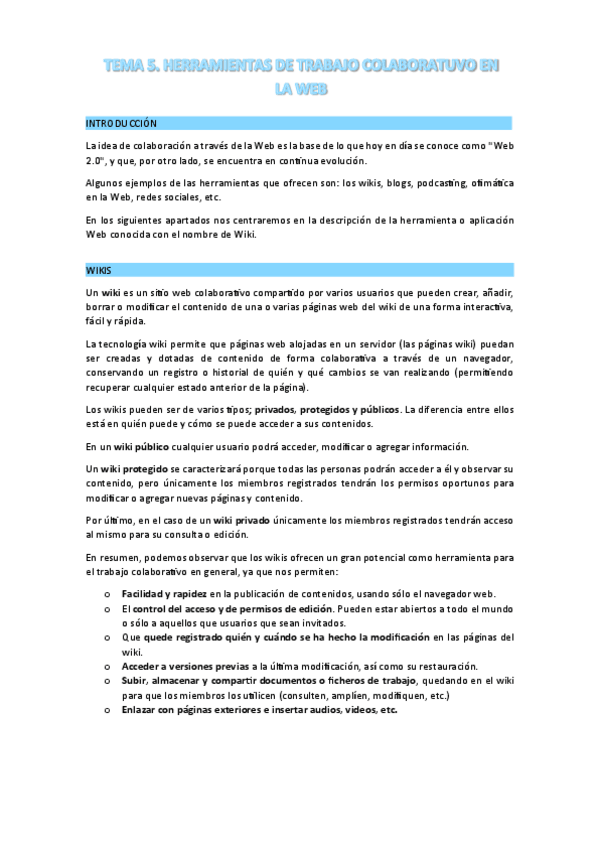 TEMA 5. HERRAMIENTAS DE TRABAJO COLABORATUVO EN LA WEB

INTRODUCCIÓN

La idea de colaboración a través de la Web es la base de lo que hoy en día se conoce como "Web 2.0", y que, por otro lado, se encuentra en continua evolución.

Algunos ejemplos de las herramientas que ofrecen son: los wikis, blogs, podcasting, ofimática en la Web, redes sociales, etc.

En los siguientes apartados nos centraremos en la descripción de la herramienta o aplicación Web conocida con el nombre de Wiki.

WIKIS

Un wiki es un sitio web colaborativo compartido por varios usuarios que pueden crear, añadir, borrar o modificar el contenido de una o varias páginas web del wiki de una forma interactiva, fácil y rápida.

La tecnología wiki permite que páginas web alojadas en un servidor (las páginas wiki) puedan ser creadas y dotadas de contenido de forma colaborativa a través de un navegador, conservando un registro o historial de quién y qué cambios se van realizando (permitiendo recuperar cualquier estado anterior de la página).

Los wikis pueden ser de varios tipos; privados, protegidos y públicos. La diferencia entre ellos está en quién puede y cómo se puede acceder a sus contenidos.

En un wiki público cualquier usuario podrá acceder, modificar o agregar información.

Un wiki protegido se caracterizará porque todas las personas podrán acceder a él y observar su contenido, pero únicamente los miembros registrados tendrán los permisos oportunos para modificar o agregar nuevas páginas y contenido.

Por último, en el caso de un wiki privado únicamente los miembros registrados tendrán acceso al mismo para su consulta o edición.

En resumen, podemos observar que los wikis ofrecen un gran potencial como herramienta para el trabajo colaborativo en general, ya que nos permiten:

o Facilidad y rapidez en la publicación de contenidos, usando sólo el navegador web.
o El control del acceso y de permisos de edición. Pueden estar abiertos a todo el mundo o sólo a aquellos que usuarios que sean invitados.
o Que quede registrado quién y cuándo se ha hecho la modificación en las páginas del wiki.
o Acceder a versiones previas a la última modificación, así como su restauración.
o Subir, almacenar y compartir documentos o ficheros de trabajo, quedando en el wiki para que los miembros los utilicen (consulten, amplíen, modifiquen, etc.)
o Enlazar con páginas exteriores e insertar audios, videos, etc.